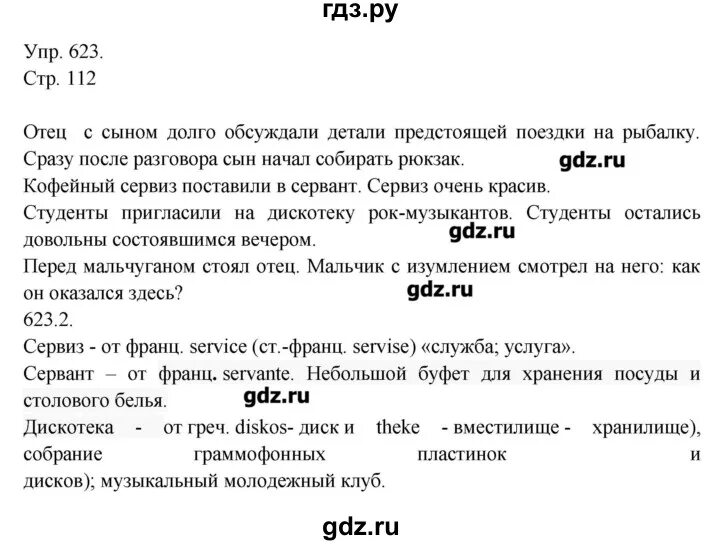 гдз.ру

Упр. 623.
Стр. 112

Отец с сыном долго обсуждали детали предстоящей поездки на рыбалку. Сразу после разговора сын начал собирать рюкзак.
gdz.ru
Кофейный сервиз поставили в сервант. Сервиз очень красив.
Студенты пригласили на дискотеку рок-музыкантов. Студенты остались довольны состоявшимся вечером.
gdz.ru
Перед мальчуганом стоял отец. Мальчик с изумлением смотрел на него: как он оказался здесь?
gdz.ru
623.2.
Сервиз - от франц. service (ст.-франц. servise) «служба; услуга».
Сервант – от франц. servante. Небольшой буфет для хранения посуды и столового белья.
gdz.ru
Дискотека - от греч. diskos- диск и theke - вместилище - хранилище), собрание граммофонных пластинок и дисков); музыкальный молодежный клуб.

gdz.ru